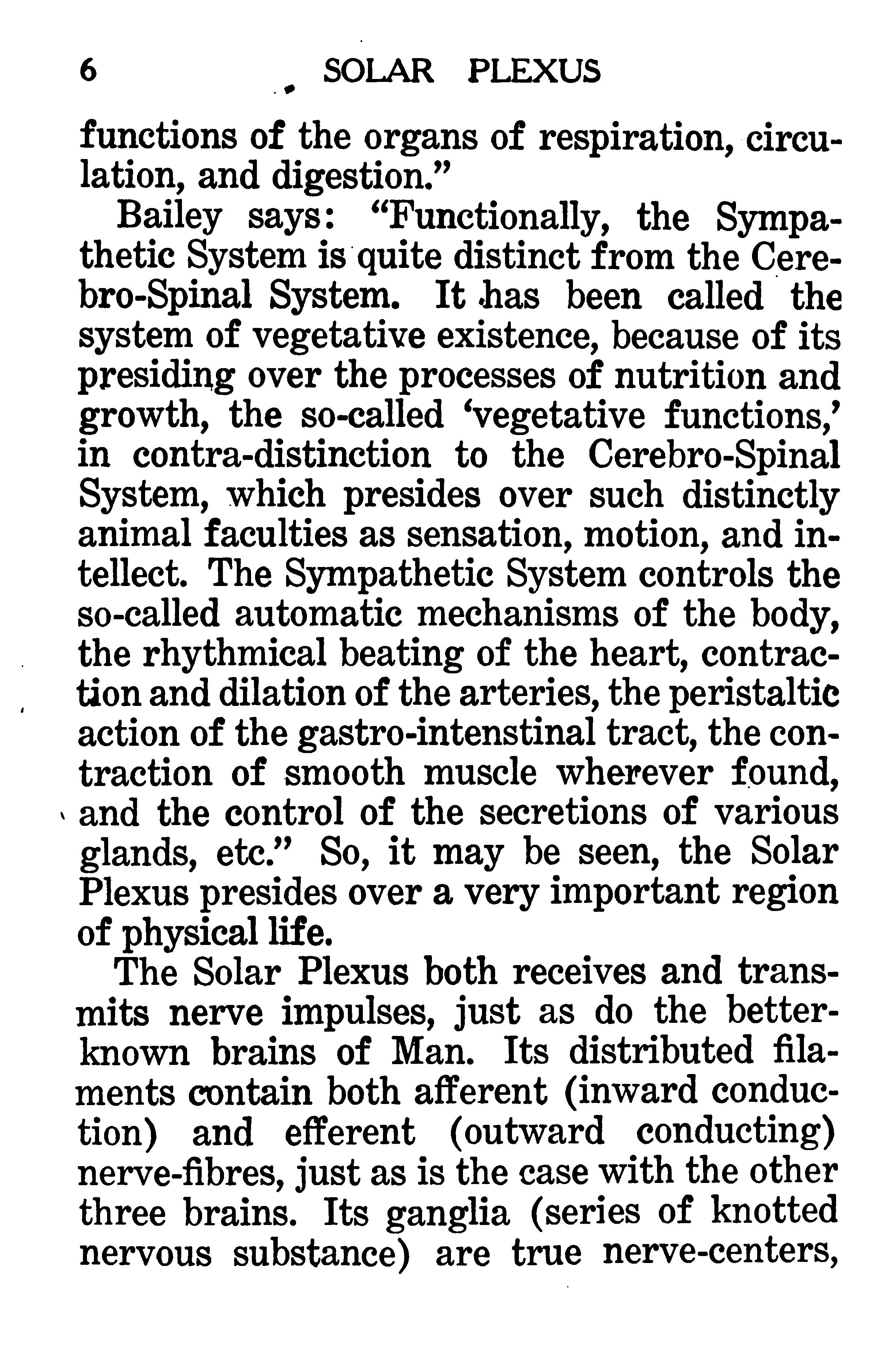 6 SOLAR PLEXUS

functions of the organs of respiration, circulation, and digestion."

Bailey says: "Functionally, the Sympathetic System is quite distinct from the Cerebro-Spinal System. It has been called the system of vegetative existence, because of its presiding over the processes of nutrition and growth, the so-called 'vegetative functions,' in contra-distinction to the Cerebro-Spinal System, which presides over such distinctly animal faculties as sensation, motion, and intellect. The Sympathetic System controls the so-called automatic mechanisms of the body, the rhythmical beating of the heart, contraction and dilation of the arteries, the peristaltic action of the gastro-intenstinal tract, the contraction of smooth muscle wherever found, and the control of the secretions of various glands, etc." So, it may be seen, the Solar Plexus presides over a very important region of physical life.

The Solar Plexus both receives and transmits nerve impulses, just as do the better-known brains of Man. Its distributed filaments contain both afferent (inward conduction) and efferent (outward conducting) nerve-fibres, just as is the case with the other three brains. Its ganglia (series of knotted nervous substance) are true nerve-centers,